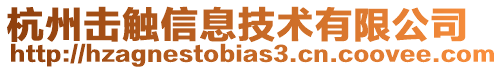 杭州击触信息技术有限公司
http://hzagnestobias3.cn.coovee.com